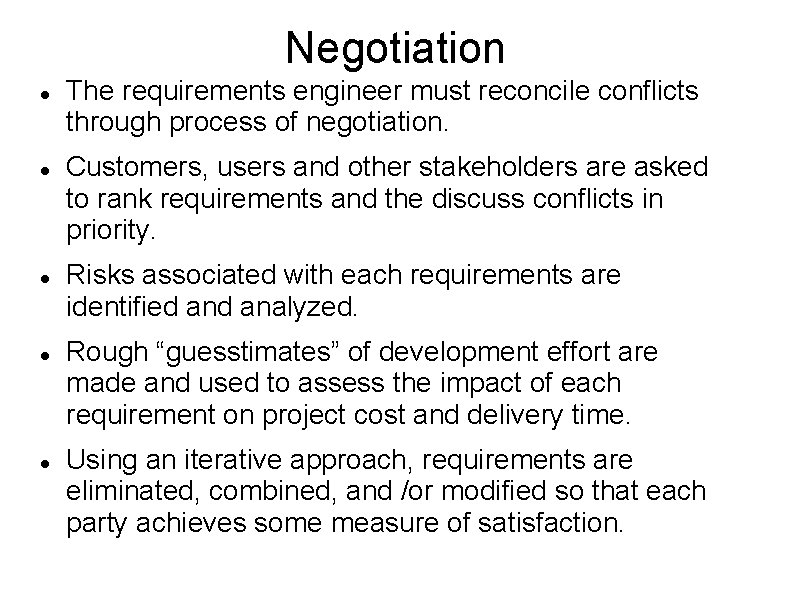 Negotiation

• The requirements engineer must reconcile conflicts through process of negotiation.

• Customers, users and other stakeholders are asked to rank requirements and the discuss conflicts in priority.

• Risks associated with each requirements are identified and analyzed.

• Rough "guesstimates" of development effort are made and used to assess the impact of each requirement on project cost and delivery time.

• Using an iterative approach, requirements are eliminated, combined, and /or modified so that each party achieves some measure of satisfaction.